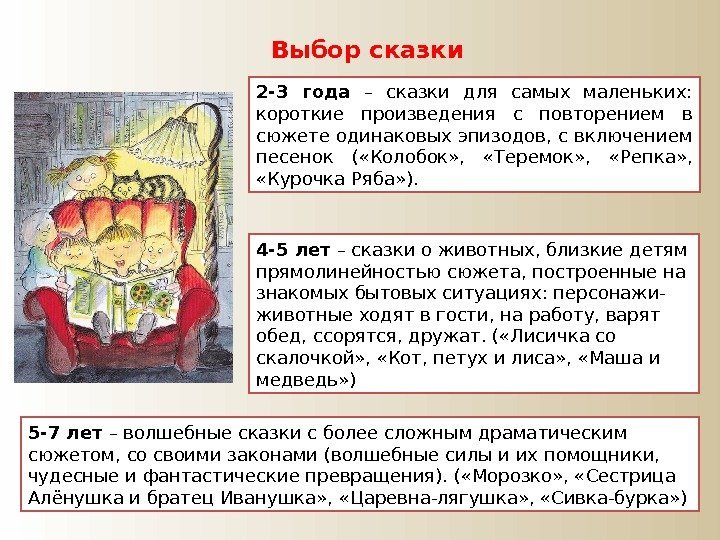 Выбор сказки

2-3 года – сказки для самых маленьких: короткие произведения с повторением в сюжете одинаковых эпизодов, с включением песенок («Колобок», «Теремок», «Репка», «Курочка Ряба»).

4-5 лет – сказки о животных, близкие детям прямолинейностью сюжета, построенные на знакомых бытовых ситуациях: персонажи-животные ходят в гости, на работу, варят обед, ссорятся, дружат. («Лисичка со скалочкой», «Кот, петух и лиса», «Маша и медведь»)

5-7 лет – волшебные сказки с более сложным драматическим сюжетом, со своими законами (волшебные силы и их помощники, чудесные и фантастические превращения). («Морозко», «Сестрица Алёнушка и братец Иванушка», «Царевна-лягушка», «Сивка-бурка»)